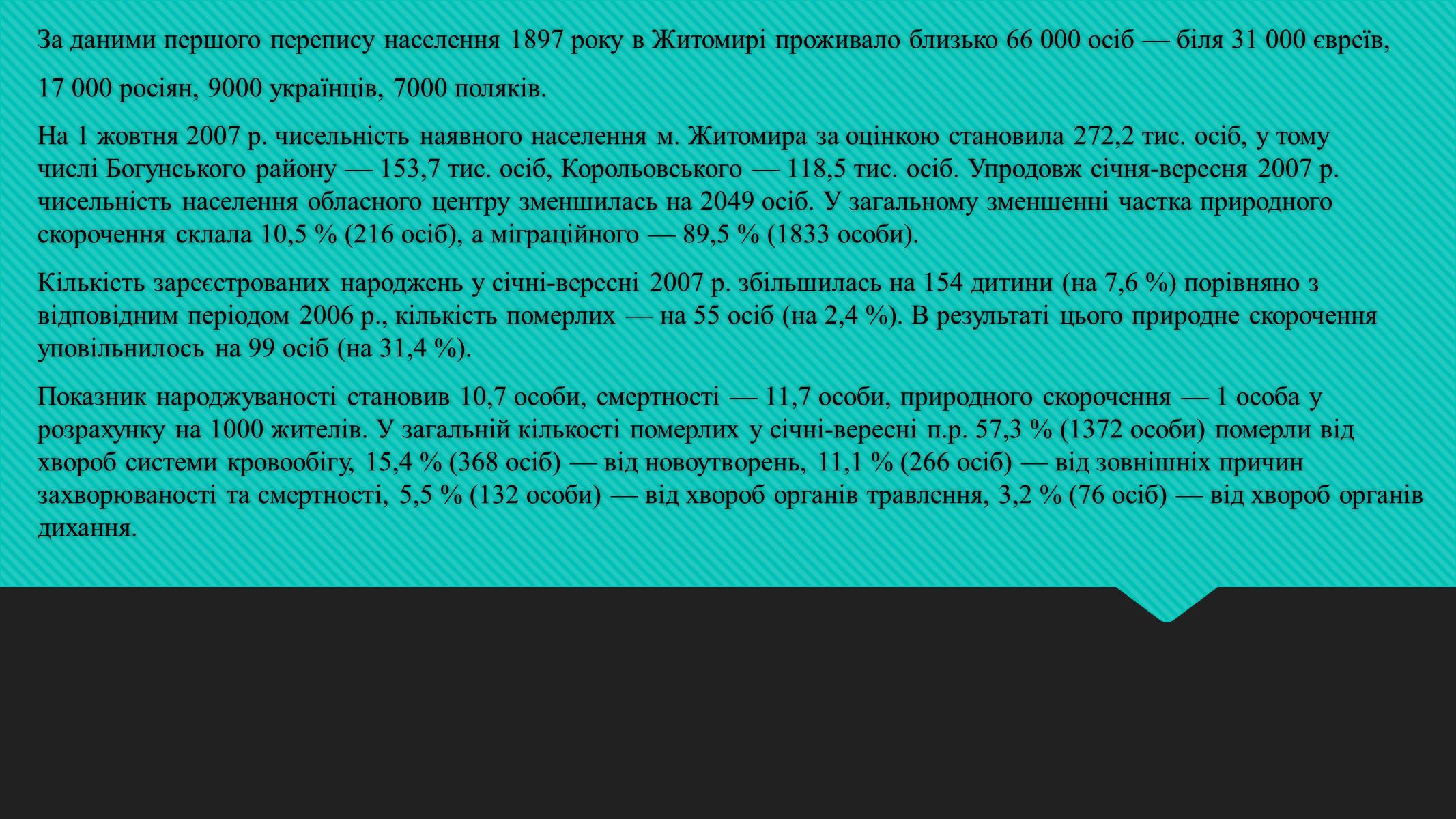 За даними першого перепису населення 1897 року в Житомирі проживало близько 66 000 осіб — біля 31 000 євреїв,

17 000 росіян, 9000 українців, 7000 поляків.

На 1 жовтня 2007 р. чисельність наявного населення м. Житомира за оцінкою становила 272,2 тис. осіб, у тому числі Богунського району — 153,7 тис. осіб, Корольовського — 118,5 тис. осіб. Упродовж січня-вересня 2007 р. чисельність населення обласного центру зменшилась на 2049 осіб. У загальному зменшенні частка природного скорочення склала 10,5 % (216 осіб), а міграційного — 89,5 % (1833 особи).

Кількість зареєстрованих народжень у січні-вересні 2007 р. збільшилась на 154 дитини (на 7,6 %) порівняно з відповідним періодом 2006 р., кількість померлих — на 55 осіб (на 2,4 %). В результаті цього природне скорочення уповільнилось на 99 осіб (на 31,4 %).

Показник народжуваності становив 10,7 особи, смертності — 11,7 особи, природного скорочення — 1 особа у розрахунку на 1000 жителів. У загальній кількості померлих у січні-вересні п.р. 57,3 % (1372 особи) померли від хвороб системи кровообігу, 15,4 % (368 осіб) — від новоутворень, 11,1 % (266 осіб) — від зовнішніх причин захворюваності та смертності, 5,5 % (132 особи) — від хвороб органів травлення, 3,2 % (76 осіб) — від хвороб органів дихання.